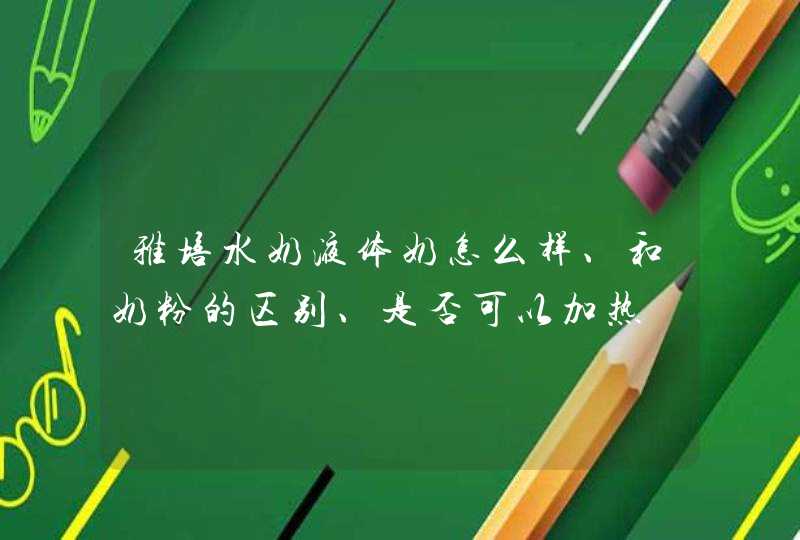 雅培水奶液体奶怎么样、和奶粉的区别、是否可以加热